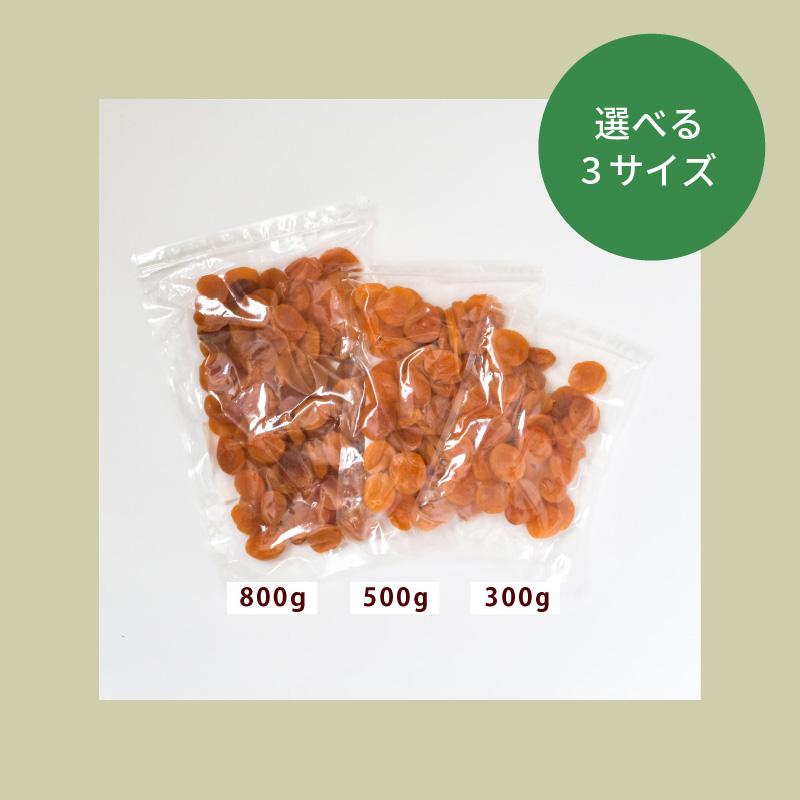 選べる
3サイズ

800g 500g 300g